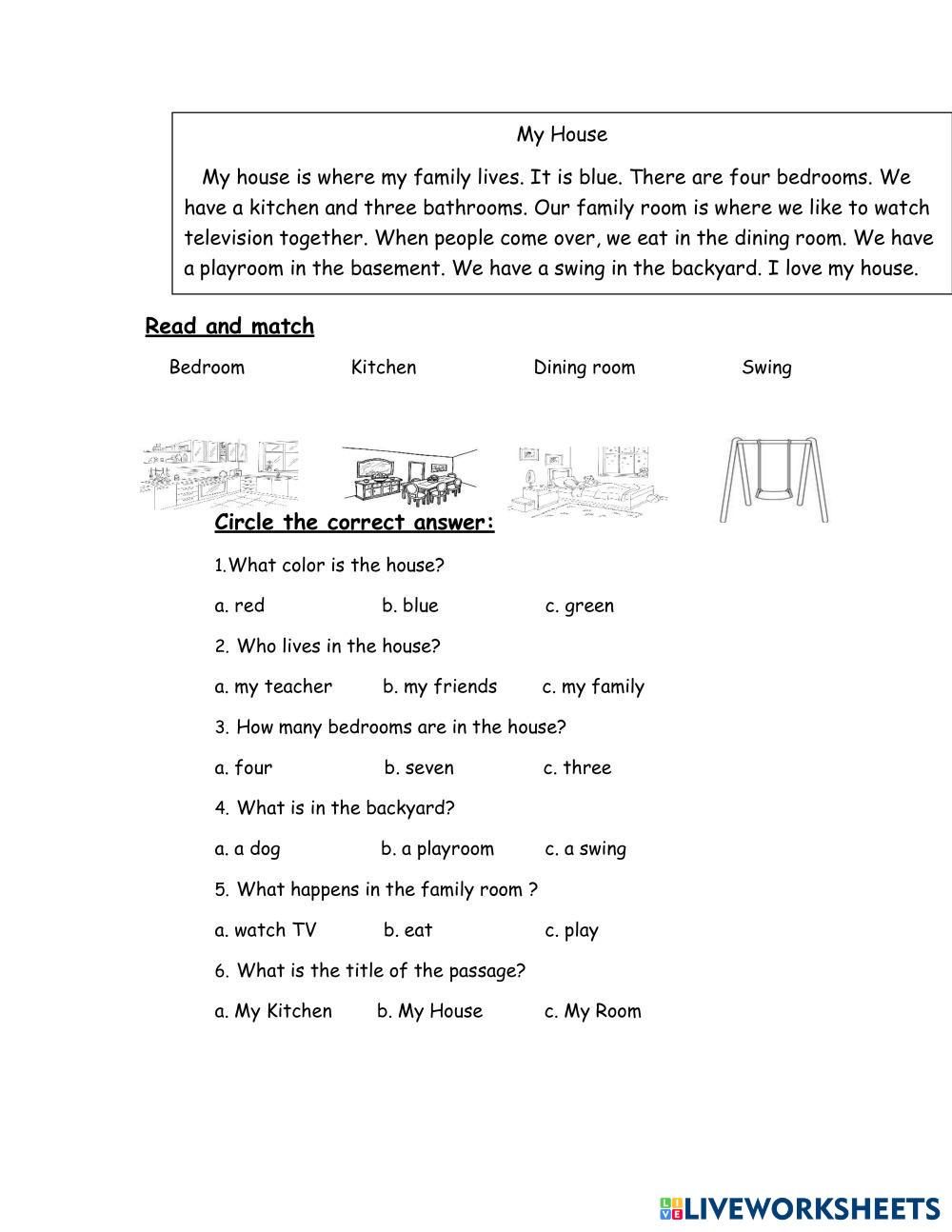 My House

My house is where my family lives. It is blue. There are four bedrooms. We have a kitchen and three bathrooms. Our family room is where we like to watch television together. When people come over, we eat in the dining room. We have a playroom in the basement. We have a swing in the backyard. I love my house.

Read and match

Bedroom Kitchen Dining room Swing

Circle the correct answer:

1.What color is the house?

a. red b. blue c. green

2. Who lives in the house?

a. my teacher b. my friends c. my family

3. How many bedrooms are in the house?

a. four b. seven c. three

4. What is in the backyard?

a. a dog b. a playroom c. a swing

5. What happens in the family room ?

a. watch TV b. eat c. play

6. What is the title of the passage?

a. My Kitchen b. My House c. My Room

LIVEWORKSHEETS